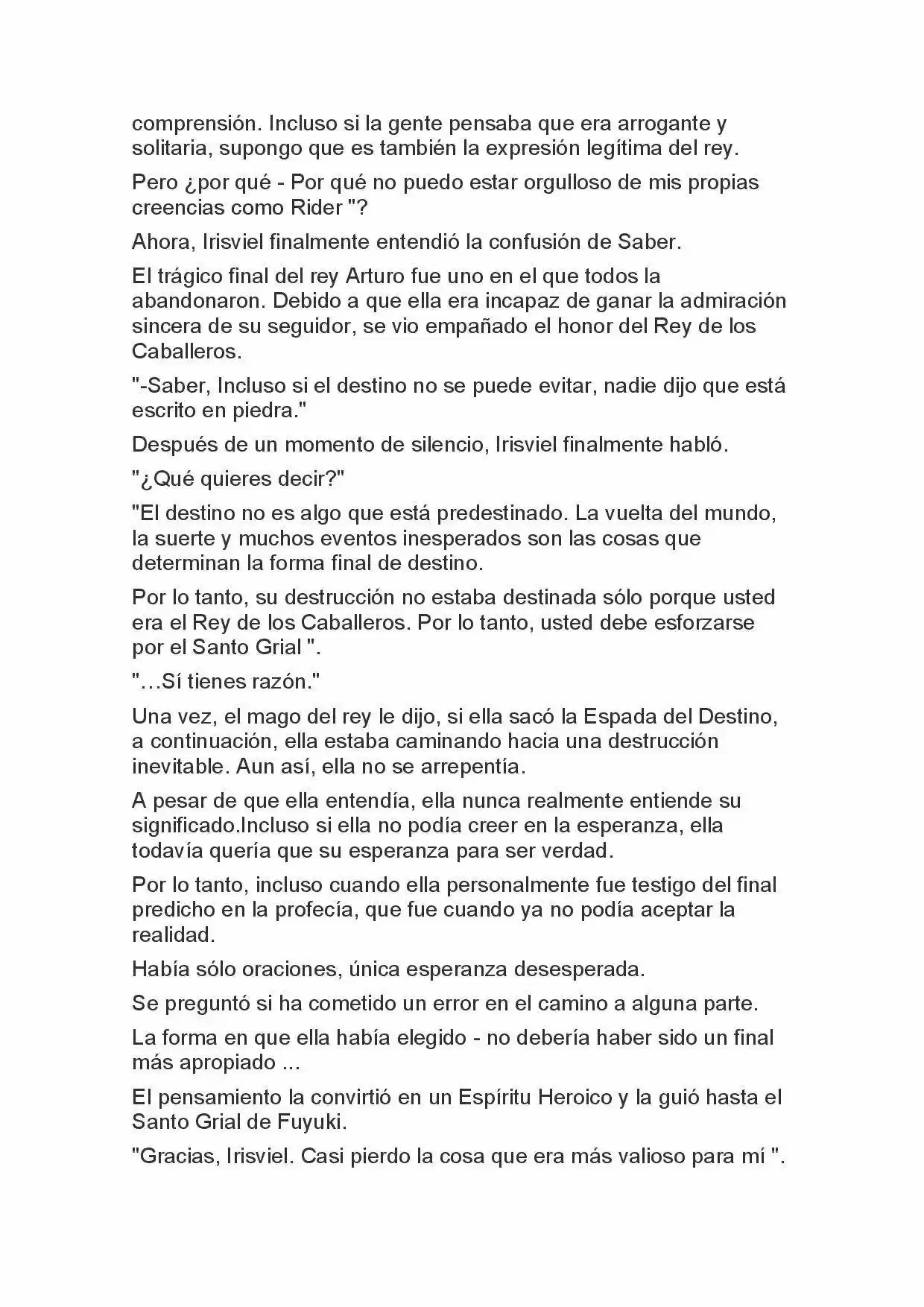 comprensión. Incluso si la gente pensaba que era arrogante y solitaria, supongo que es también la expresión legítima del rey.

Pero ¿por qué - Por qué no puedo estar orgulloso de mis propias creencias como Rider "?

Ahora, Irisviel finalmente entendió la confusión de Saber.

El trágico final del rey Arturo fue uno en el que todos la abandonaron. Debido a que ella era incapaz de ganar la admiración sincera de su seguidor, se vio empañado el honor del Rey de los Caballeros.

"-Saber, Incluso si el destino no se puede evitar, nadie dijo que está escrito en piedra."

Después de un momento de silencio, Irisviel finalmente habló.

"¿Qué quieres decir?"

"El destino no es algo que está predestinado. La vuelta del mundo, la suerte y muchos eventos inesperados son las cosas que determinan la forma final de destino.

Por lo tanto, su destrucción no estaba destinada sólo porque usted era el Rey de los Caballeros. Por lo tanto, usted debe esforzarse por el Santo Grial ".

"…Sí tienes razón."

Una vez, el mago del rey le dijo, si ella sacó la Espada del Destino, a continuación, ella estaba caminando hacia una destrucción inevitable. Aun así, ella no se arrepentía.

A pesar de que ella entendía, ella nunca realmente entiende su significado.Incluso si ella no podía creer en la esperanza, ella todavía quería que su esperanza para ser verdad.

Por lo tanto, incluso cuando ella personalmente fue testigo del final predicho en la profecía, que fue cuando ya no podía aceptar la realidad.

Había sólo oraciones, única esperanza desesperada.

Se preguntó si ha cometido un error en el camino a alguna parte.

La forma en que ella había elegido - no debería haber sido un final más apropiado ...

El pensamiento la convirtió en un Espíritu Heroico y la guió hasta el Santo Grial de Fuyuki.

"Gracias, Irisviel. Casi pierdo la cosa que era más valioso para mí ".